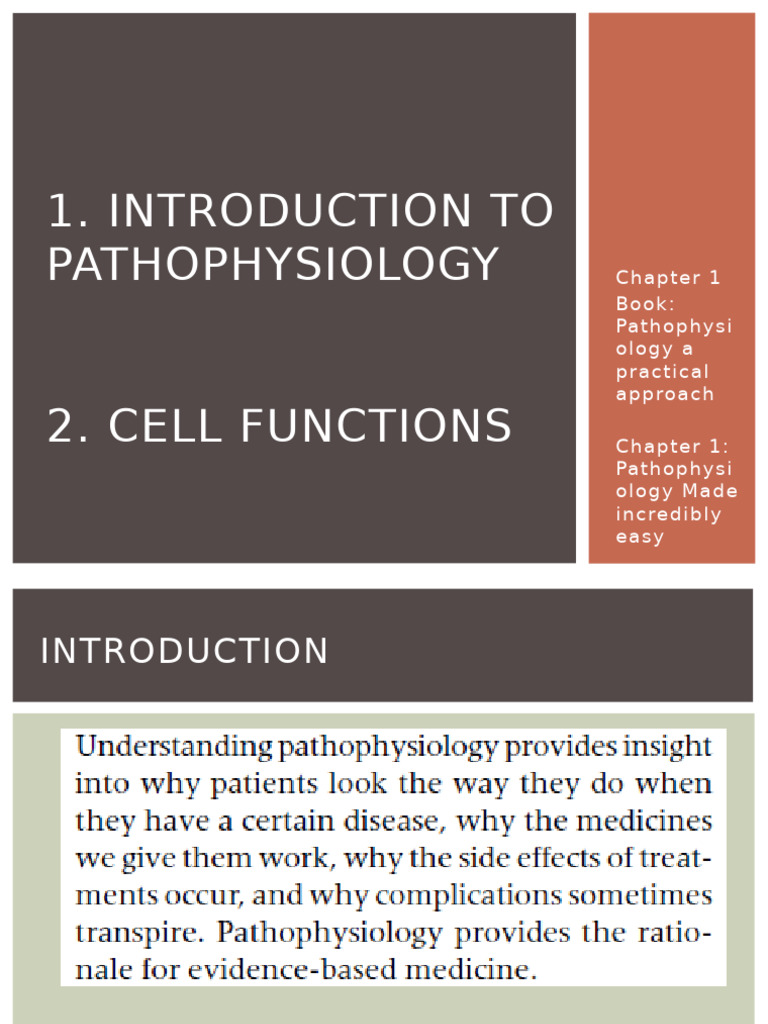 1. INTRODUCTION TO PATHOPHYSIOLOGY

2. CELL FUNCTIONS

Chapter 1 Book: Pathophysiology a practical approach

Chapter 1: Pathophysiology Made incredibly easy

INTRODUCTION

Understanding pathophysiology provides insight into why patients look the way they do when they have a certain disease, why the medicines we give them work, why the side effects of treatments occur, and why complications sometimes transpire. Pathophysiology provides the rationale for evidence-based medicine.